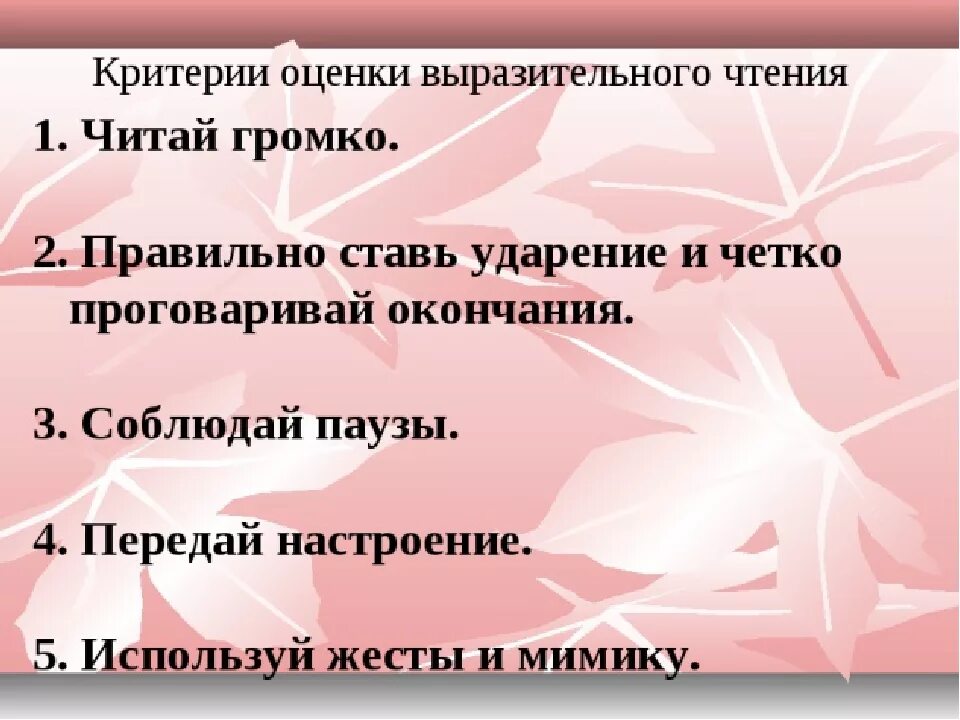 Критерии оценки выразительного чтения

1. Читай громко.

2. Правильно ставь ударение и четко проговаривай окончания.

3. Соблюдай паузы.

4. Передай настроение.

5. Используй жесты и мимику.